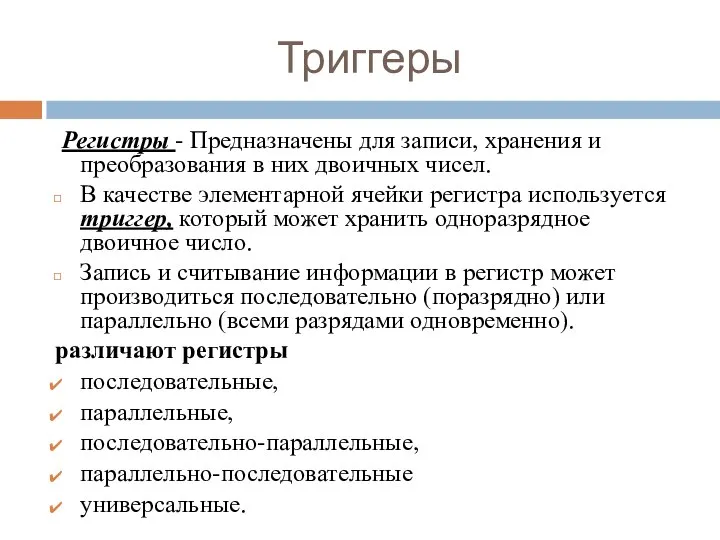 Триггеры

Регистры - Предназначены для записи, хранения и преобразования в них двоичных чисел.

В качестве элементарной ячейки регистра используется триггер, который может хранить одноразрядное двоичное число.

Запись и считывание информации в регистр может производиться последовательно (поразрядно) или параллельно (всеми разрядами одновременно).

различают регистры

последовательные,

параллельные,

последовательно-параллельные,

параллельно-последовательные

универсальные.